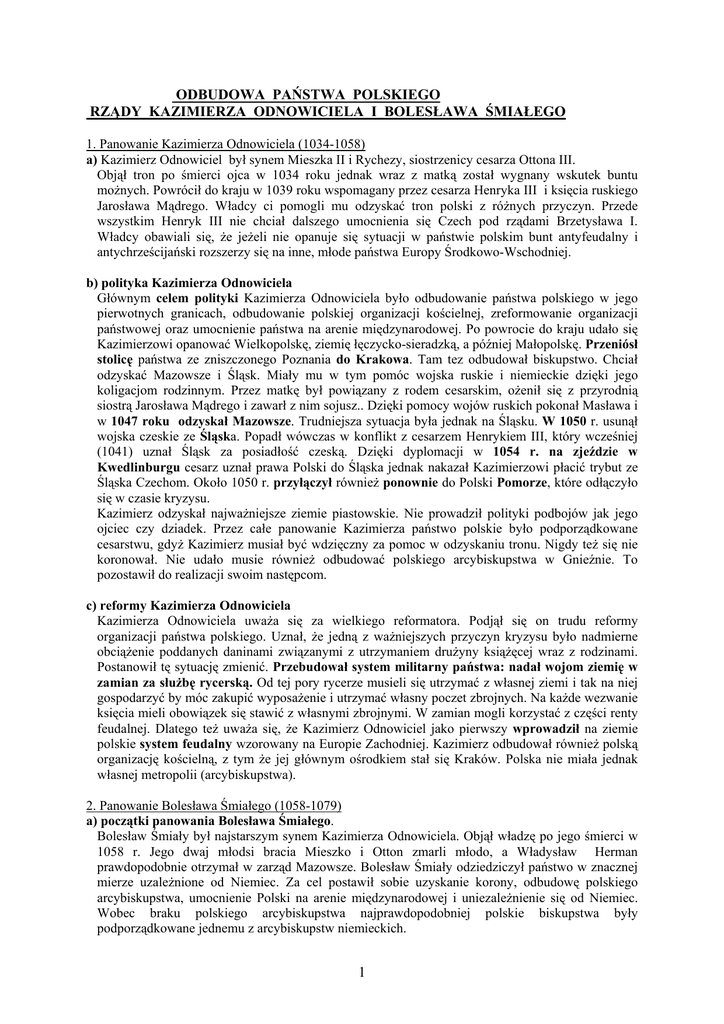 ODBUDOWA PAŃSTWA POLSKIEGO
RZĄDY KAZIMIERZA ODNOWICIELA I BOLESŁAWA ŚMIAŁEGO

1. Panowanie Kazimierza Odnowiciela (1034-1058)
a) Kazimierz Odnowiciel był synem Mieszka II i Rychezy, siostrzenicy cesarza Ottona III.
Objął tron po śmierci ojca w 1034 roku jednak wraz z matką został wygnany wskutek buntu możnych. Powrócił do kraju w 1039 roku wspomagany przez cesarza Henryka III i księcia ruskiego Jarosława Mądrego. Władcy ci pomogli mu odzyskać tron polski z różnych przyczyn. Przede wszystkim Henryk III nie chciał dalszego umocnienia się Czech pod rządami Brzetysława I. Władcy obawiali się, że jeżeli nie opanuje się sytuacji w państwie polskim bunt antyfeudalny i antychrześcijański rozszerzy się na inne, młode państwa Europy Środkowo-Wschodniej.

b) polityka Kazimierza Odnowiciela
Głównym celem polityki Kazimierza Odnowiciela było odbudowanie państwa polskiego w jego pierwotnych granicach, odbudowanie polskiej organizacji kościelnej, zreformowanie organizacji państwowej oraz umocnienie państwa na arenie międzynarodowej. Po powrocie do kraju udało się Kazimierzowi opanować Wielkopolskę, ziemię łęczycko-sieradzką, a później Małopolskę. Przeniósł stolicę państwa ze zniszczonego Poznania do Krakowa. Tam tez odbudował biskupstwo. Chciał odzyskać Mazowsze i Śląsk. Miały mu w tym pomóc wojska ruskie i niemieckie dzięki jego koligacjom rodzinnym. Przez matkę był powiązany z rodem cesarskim, ożenił się z przyrodnią siostrą Jarosława Mądrego i zawarł z nim sojusz.. Dzięki pomocy wojów ruskich pokonał Masława i w 1047 roku odzyskał Mazowsze. Trudniejsza sytuacja była jednak na Śląsku. W 1050 r. usunął wojska czeskie ze Śląska. Popadł wówczas w konflikt z cesarzem Henrykiem III, który wcześniej (1041) uznał Śląsk za posiadłość czeską. Dzięki dyplomacji w 1054 r. na zjeździe w Kwedlinburgu cesarz uznał prawa Polski do Śląska jednak nakazał Kazimierzowi płacić trybut ze Śląska Czechom. Około 1050 r. przyłączył również ponownie do Polski Pomorze, które odłączyło się w czasie kryzysu.
Kazimierz odzyskał najważniejsze ziemie piastowskie. Nie prowadził polityki podbojów jak jego ojciec czy dziadek. Przez całe panowanie Kazimierza państwo polskie było podporządkowane cesarstwu, gdyż Kazimierz musiał być wdzięczny za pomoc w odzyskaniu tronu. Nigdy też się nie koronował. Nie udało musie również odbudować polskiego arcybiskupstwa w Gnieźnie. To pozostawił do realizacji swoim następcom.

c) reformy Kazimierza Odnowiciela
Kazimierza Odnowiciela uważa się za wielkiego reformatora. Podjął się on trudu reformy organizacji państwa polskiego. Uznał, że jedną z ważniejszych przyczyn kryzysu było nadmierne obciążenie poddanych daninami związanymi z utrzymaniem drużyny książęcej wraz z rodzinami. Postanowił tę sytuację zmienić. Przebudował system militarny państwa: nadał wojom ziemię w zamian za służbę rycerską. Od tej pory rycerze musieli się utrzymać z własnej ziemi i tak na niej gospodarzyć by móc zakupić wyposażenie i utrzymać własny poczet zbrojnych. Na każde wezwanie księcia mieli obowiązek się stawić z własnymi zbrojnymi. W zamian mogli korzystać z części renty feudalnej. Dlatego też uważa się, że Kazimierz Odnowiciel jako pierwszy wprowadził na ziemie polskie system feudalny wzorowany na Europie Zachodniej. Kazimierz odbudował również polską organizację kościelną, z tym że jej głównym ośrodkiem stał się Kraków. Polska nie miała jednak własnej metropolii (arcybiskupstwa).

2. Panowanie Bolesława Śmiałego (1058-1079)
a) początki panowania Bolesława Śmiałego.
Bolesław Śmiały był najstarszym synem Kazimierza Odnowiciela. Objął władzę po jego śmierci w 1058 r. Jego dwaj młodsi bracia Mieszko i Otton zmarli młodo, a Władysław Herman prawdopodobnie otrzymał w zarząd Mazowsze. Bolesław Śmiały odziedziczył państwo w znacznej mierze uzależnione od Niemiec. Za cel postawił sobie uzyskanie korony, odbudowę polskiego arcybiskupstwa, umocnienie Polski na arenie międzynarodowej i uniezależnienie się od Niemiec. Wobec braku polskiego arcybiskupstwa najprawdopodobniej polskie biskupstwa były podporządkowane jednemu z arcybiskupstw niemieckich.

1